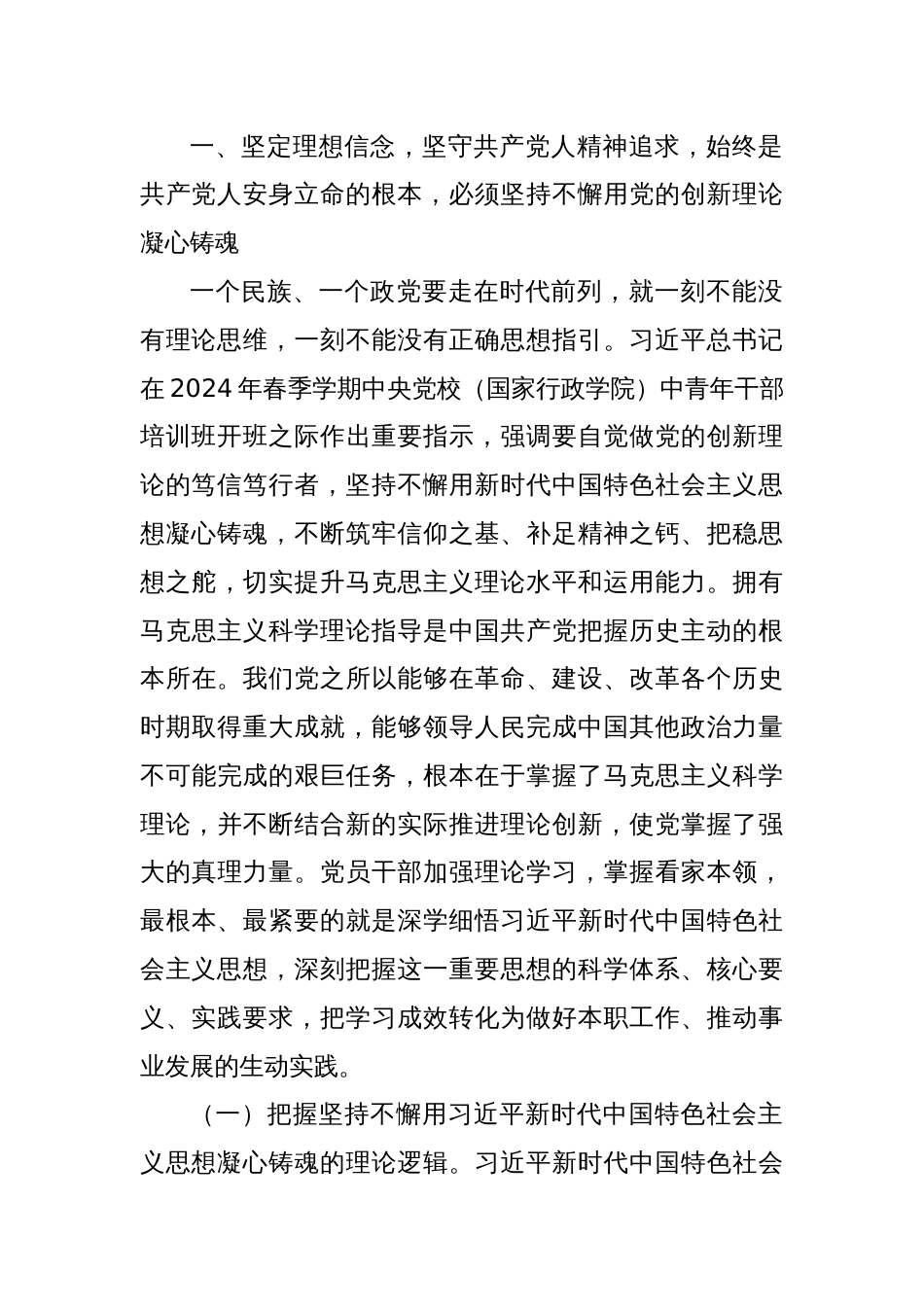 一、坚定理想信念，坚守共产党人精神追求，始终是共产党人安身立命的根本，必须坚持不懈用党的创新理论凝心铸魂

一个民族、一个政党要走在时代前列，就一刻不能没有理论思维，一刻不能没有正确思想指引。习近平总书记在2024年春季学期中央党校（国家行政学院）中青年干部培训班开班之际作出重要指示，强调要自觉做党的创新理论的笃信笃行者，坚持不懈用新时代中国特色社会主义思想凝心铸魂，不断筑牢信仰之基、补足精神之钙、把稳思想之舵，切实提升马克思主义理论水平和运用能力。拥有马克思主义科学理论指导是中国共产党把握历史主动的根本所在。我们党之所以能够在革命、建设、改革各个历史时期取得重大成就，能够领导人民完成中国其他政治力量不可能完成的艰巨任务，根本在于掌握了马克思主义科学理论，并不断结合新的实际推进理论创新，使党掌握了强大的真理力量。党员干部加强理论学习，掌握看家本领，最根本、最紧要的就是深学细悟习近平新时代中国特色社会主义思想，深刻把握这一重要思想的科学体系、核心要义、实践要求，把学习成效转化为做好本职工作、推动事业发展的生动实践。

（一）把握坚持不懈用习近平新时代中国特色社会主义思想凝心铸魂的理论逻辑。习近平新时代中国特色社会